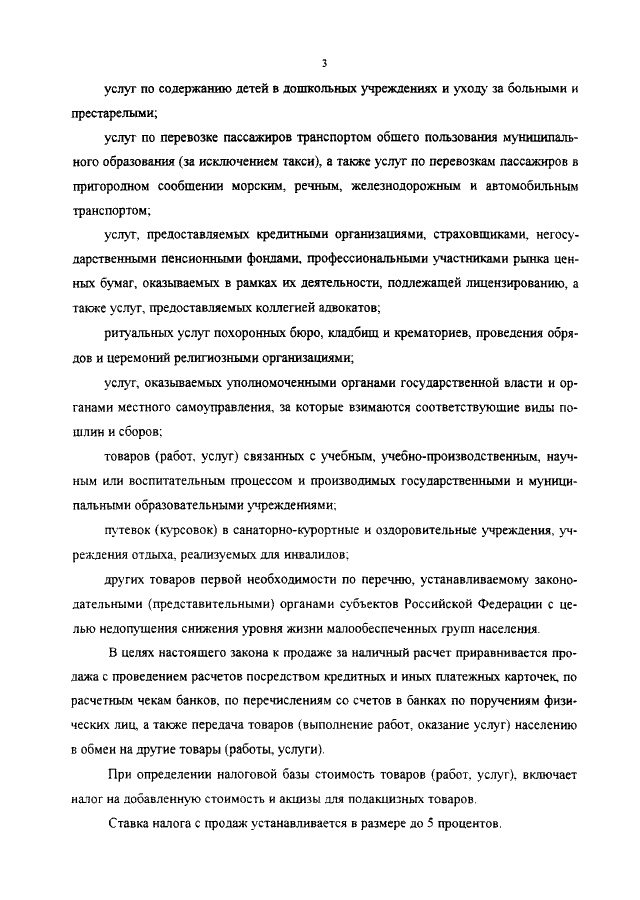 3

услуг по содержанию детей в дошкольных учреждениях и уходу за больными и престарелыми;

услуг по перевозке пассажиров транспортом общего пользования муниципального образования (за исключением такси), а также услуг по перевозкам пассажиров в пригородном сообщении морским, речным, железнодорожным и автомобильным транспортом;

услуг, предоставляемых кредитными организациями, страховщиками, негосударственными пенсионными фондами, профессиональными участниками рынка ценных бумаг, оказываемых в рамках их деятельности, подлежащей лицензированию, а также услуг, предоставляемых коллегией адвокатов;

ритуальных услуг похоронных бюро, кладбищ и крематориев, проведения обрядов и церемоний религиозными организациями;

услуг, оказываемых уполномоченными органами государственной власти и органами местного самоуправления, за которые взимаются соответствующие виды пошлин и сборов;

товаров (работ, услуг) связанных с учебным, учебно-производственным, научным или воспитательным процессом и производимых государственными и муниципальными образовательными учреждениями;

путевок (курсовок) в санаторно-курортные и оздоровительные учреждения, учреждения отдыха, реализуемых для инвалидов;

других товаров первой необходимости по перечню, устанавливаемому законодательными (представительными) органами субъектов Российской Федерации с целью недопущения снижения уровня жизни малообеспеченных групп населения.

В целях настоящего закона к продаже за наличный расчет приравнивается продажа с проведением расчетов посредством кредитных и иных платежных карточек, по расчетным чекам банков, по перечислениям со счетов в банках по поручениям физических лиц, а также передача товаров (выполнение работ, оказание услуг) населению в обмен на другие товары (работы, услуги).

При определении налоговой базы стоимость товаров (работ, услуг), включает налог на добавленную стоимость и акцизы для подакцизных товаров.

Ставка налога с продаж устанавливается в размере до 5 процентов.